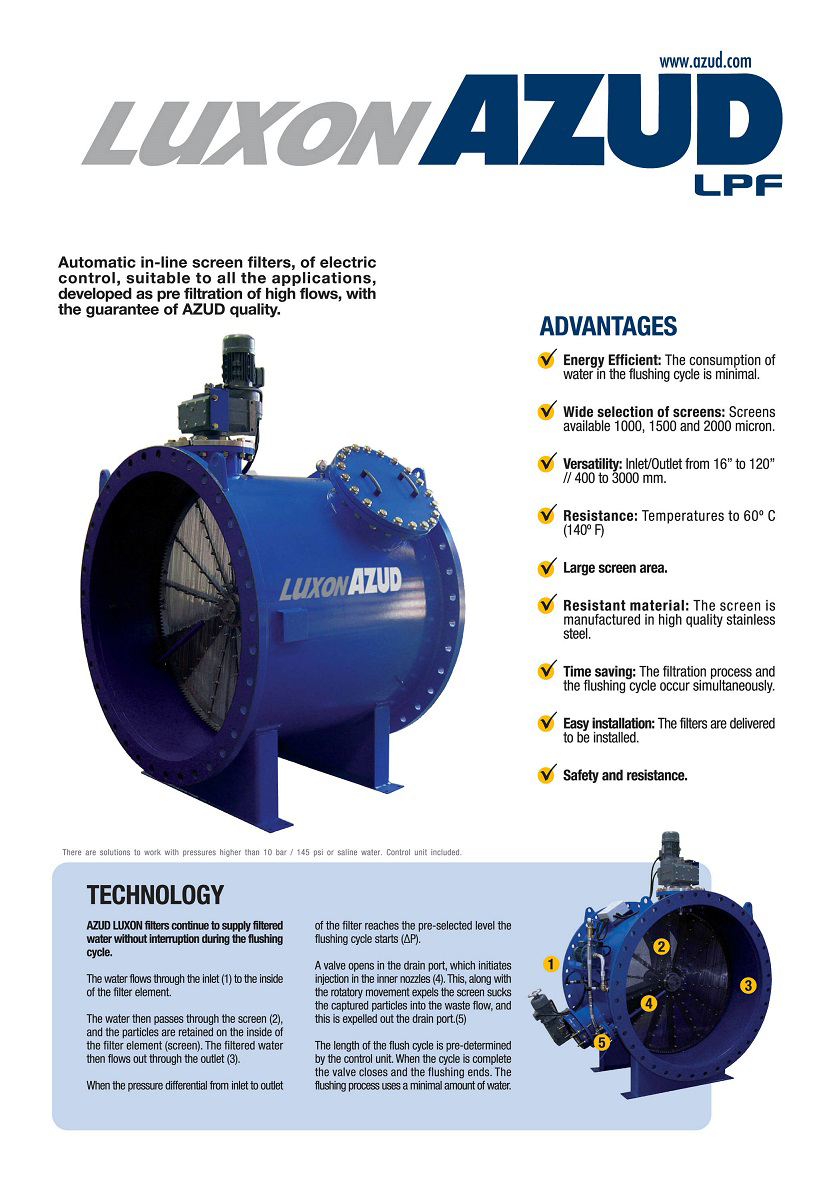 www.azud.com

LUXON AZUD
LPF

Automatic in-line screen filters, of electric control, suitable to all the applications, developed as pre filtration of high flows, with the guarantee of AZUD quality.

LUXON AZUD

ADVANTAGES

Energy Efficient: The consumption of water in the flushing cycle is minimal.

Wide selection of screens: Screens available 1000, 1500 and 2000 micron.

Versatility: Inlet/Outlet from 16" to 120" // 400 to 3000 mm.

Resistance: Temperatures to 60º C (140º F)

Large screen area.

Resistant material: The screen is manufactured in high quality stainless steel.

Time saving: The filtration process and the flushing cycle occur simultaneously.

Easy installation: The filters are delivered to be installed.

Safety and resistance.

There are solutions to work with pressures higher than 10 bar / 145 psi or saline water. Control unit included.

TECHNOLOGY

AZUD LUXON filters continue to supply filtered water without interruption during the flushing cycle.

The water flows through the inlet (1) to the inside of the filter element.

The water then passes through the screen (2), and the particles are retained on the inside of the filter element (screen). The filtered water then flows out through the outlet (3).

When the pressure differential from inlet to outlet of the filter reaches the pre-selected level the flushing cycle starts (ΔP).

A valve opens in the drain port, which initiates injection in the inner nozzles (4). This, along with the rotatory movement expels the screen sucks the captured particles into the waste flow, and this is expelled out the drain port.(5)

The length of the flush cycle is pre-determined by the control unit. When the cycle is complete the valve closes and the flushing ends. The flushing process uses a minimal amount of water.

1
2
3
4
5